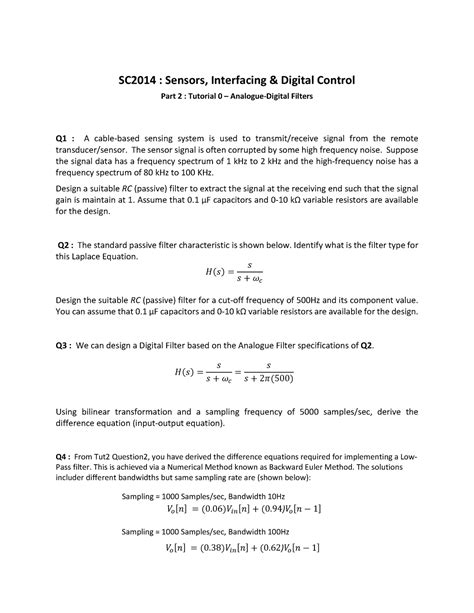 SC2014 : Sensors, Interfacing & Digital Control

Part 2 : Tutorial 0 – Analogue-Digital Filters

Q1 : A cable-based sensing system is used to transmit/receive signal from the remote transducer/sensor. The sensor signal is often corrupted by some high frequency noise. Suppose the signal data has a frequency spectrum of 1 kHz to 2 kHz and the high-frequency noise has a frequency spectrum of 80 kHz to 100 KHz.

Design a suitable RC (passive) filter to extract the signal at the receiving end such that the signal gain is maintain at 1. Assume that 0.1 µF capacitors and 0-10 kΩ variable resistors are available for the design.

Q2 : The standard passive filter characteristic is shown below. Identify what is the filter type for this Laplace Equation.

$H(s) = \frac{s}{s + \omega_c}$

Design the suitable RC (passive) filter for a cut-off frequency of 500Hz and its component value. You can assume that 0.1 µF capacitors and 0-10 kΩ variable resistors are available for the design.

Q3 : We can design a Digital Filter based on the Analogue Filter specifications of Q2.

$H(s) = \frac{s}{s + \omega_c} = \frac{s}{s + 2\pi(500)}$

Using bilinear transformation and a sampling frequency of 5000 samples/sec, derive the difference equation (input-output equation).

Q4 : From Tut2 Question2, you have derived the difference equations required for implementing a Low-Pass filter. This is achieved via a Numerical Method known as Backward Euler Method. The solutions includer different bandwidths but same sampling rate are (shown below):

Sampling = 1000 Samples/sec, Bandwidth 10Hz

$V_o[n] = (0.06)V_{in}[n] + (0.94)V_o[n-1]$

Sampling = 1000 Samples/sec, Bandwidth 100Hz

$V_o[n] = (0.38)V_{in}[n] + (0.62)V_o[n-1]$